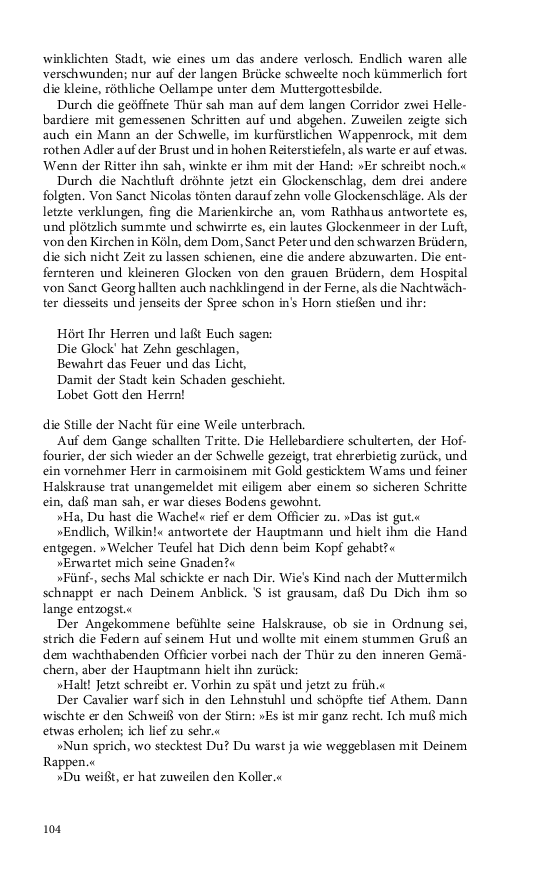 winklichten Stadt, wie eines um das andere verlosch. Endlich waren alle verschwunden; nur auf der langen Brücke schweelte noch kümmerlich fort die kleine, röthliche Oellampe unter dem Muttergottesbilde.

Durch die geöffnete Thür sah man auf dem langen Corridor zwei Hellebardiere mit gemessenen Schritten auf und abgehen. Zuweilen zeigte sich auch ein Mann an der Schwelle, im kurfürstlichen Wappenrock, mit dem rothen Adler auf der Brust und in hohen Reiterstiefeln, als warte er auf etwas. Wenn der Ritter ihn sah, winkte er ihm mit der Hand: »Er schreibt noch.«

Durch die Nachtluft dröhnte jetzt ein Glockenschlag, dem drei andere folgten. Von Sanct Nicolas tönten darauf zehn volle Glockenschläge. Als der letzte verklungen, fing die Marienkirche an, vom Rathhaus antwortete es, und plötzlich summte und schwirrte es, ein lautes Glockenmeer in der Luft, von den Kirchen in Köln, dem Dom, Sanct Peter und den schwarzen Brüdern, die sich nicht Zeit zu lassen schienen, eine die andere abzuwarten. Die entfernteren und kleineren Glocken von den grauen Brüdern, dem Hospital von Sanct Georg hallten auch nachklingend in der Ferne, als die Nachtwächter diesseits und jenseits der Spree schon in's Horn stießen und ihr:

Hört Ihr Herren und laßt Euch sagen:
Die Glock' hat Zehn geschlagen,
Bewahrt das Feuer und das Licht,
Damit der Stadt kein Schaden geschieht.
Lobet Gott den Herrn!

die Stille der Nacht für eine Weile unterbrach.

Auf dem Gange schallten Tritte. Die Hellebardiere schulterten, der Hoffourier, der sich wieder an der Schwelle gezeigt, trat ehrerbietig zurück, und ein vornehmer Herr in carmoisinem mit Gold gesticktem Wams und feiner Halskrause trat unangemeldet mit eiligem aber einem so sicheren Schritte ein, daß man sah, er war dieses Bodens gewohnt.

»Ha, Du hast die Wache!« rief er dem Officier zu. »Das ist gut.«

»Endlich, Wilkin!« antwortete der Hauptmann und hielt ihm die Hand entgegen. »Welcher Teufel hat Dich denn beim Kopf gehabt?«

»Erwartet mich seine Gnaden?«

»Fünf-, sechs Mal schickte er nach Dir. Wie's Kind nach der Muttermilch schnappt er nach Deinem Anblick. 'S ist grausam, daß Du Dich ihm so lange entzogst.«

Der Angekommene befühlte seine Halskrause, ob sie in Ordnung sei, strich die Federn auf seinem Hut und wollte mit einem stummen Gruß an dem wachthabenden Officier vorbei nach der Thür zu den inneren Gemächern, aber der Hauptmann hielt ihn zurück:

»Halt! Jetzt schreibt er. Vorhin zu spät und jetzt zu früh.«

Der Cavalier warf sich in den Lehnstuhl und schöpfte tief Athem. Dann wischte er den Schweiß von der Stirn: »Es ist mir ganz recht. Ich muß mich etwas erholen; ich lief zu sehr.«

»Nun sprich, wo stecktest Du? Du warst ja wie weggeblasen mit Deinem Rappen.«

»Du weißt, er hat zuweilen den Koller.«

104